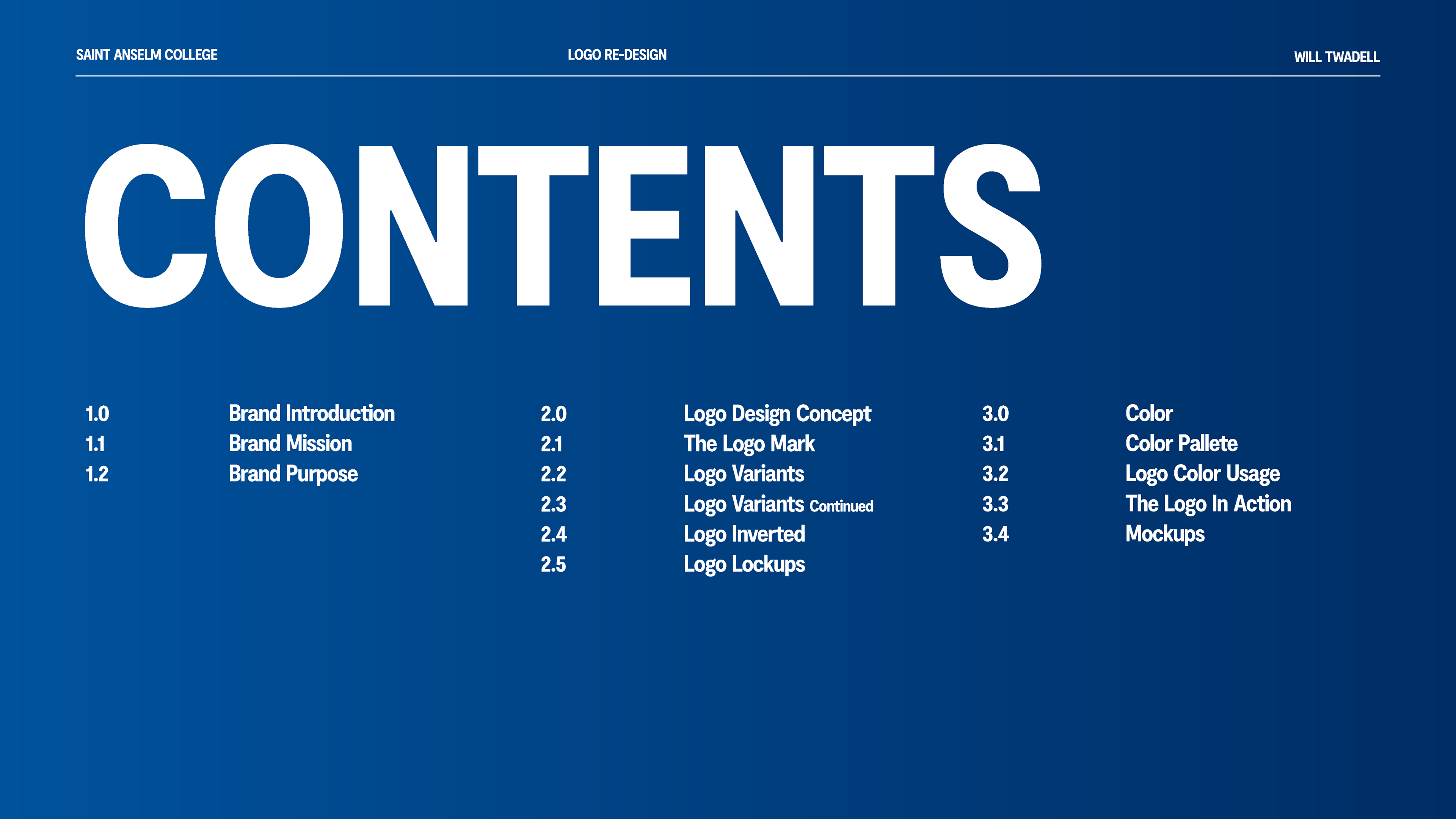 SAINT ANSELM COLLEGE LOGO RE-DESIGN WILL TWADELL

CONTENTS

1.0 Brand Introduction
1.1 Brand Mission
1.2 Brand Purpose

2.0 Logo Design Concept
2.1 The Logo Mark
2.2 Logo Variants
2.3 Logo Variants Continued
2.4 Logo Inverted
2.5 Logo Lockups

3.0 Color
3.1 Color Pallete
3.2 Logo Color Usage
3.3 The Logo In Action
3.4 Mockups